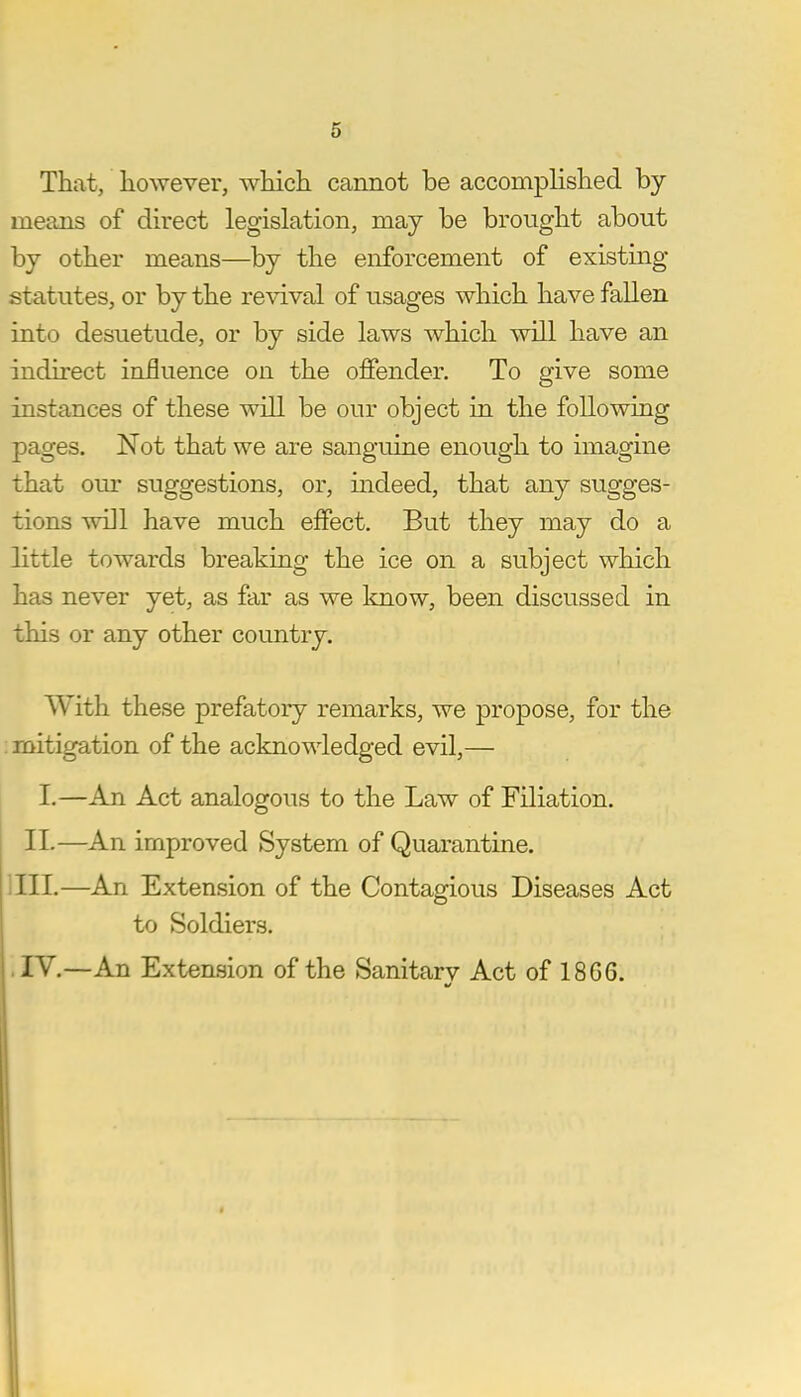 5

That, however, which cannot be accomplished by means of direct legislation, may be brought about by other means—by the enforcement of existing statutes, or by the revival of usages which have fallen into desuetude, or by side laws which will have an indirect influence on the offender. To give some instances of these will be our object in the following pages. Not that we are sanguine enough to imagine that our suggestions, or, indeed, that any suggestions will have much effect. But they may do a little towards breaking the ice on a subject which has never yet, as far as we know, been discussed in this or any other country.

With these prefatory remarks, we propose, for the mitigation of the acknowledged evil,—

I.—An Act analogous to the Law of Filiation.

II.—An improved System of Quarantine.

III.—An Extension of the Contagious Diseases Act to Soldiers.

IV.—An Extension of the Sanitary Act of 1866.